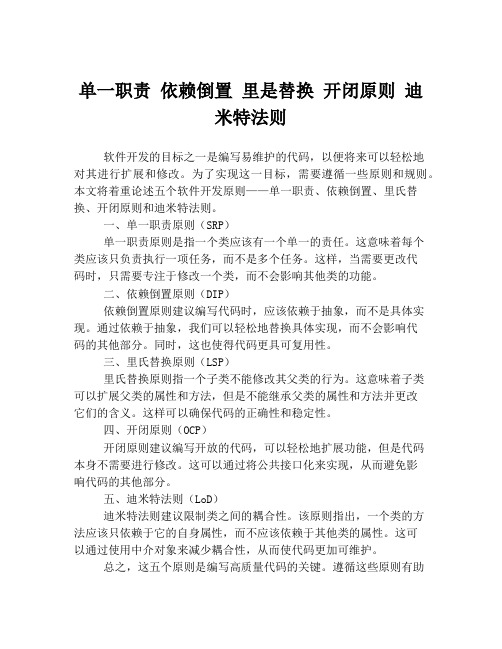 单一职责 依赖倒置 里是替换 开闭原则 迪米特法则

软件开发的目标之一是编写易维护的代码，以便将来可以轻松地对其进行扩展和修改。为了实现这一目标，需要遵循一些原则和规则。本文将着重论述五个软件开发原则——单一职责、依赖倒置、里氏替换、开闭原则和迪米特法则。

一、单一职责原则（SRP）

单一职责原则是指一个类应该有一个单一的责任。这意味着每个类应该只负责执行一项任务，而不是多个任务。这样，当需要更改代码时，只需要专注于修改一个类，而不会影响其他类的功能。

二、依赖倒置原则（DIP）

依赖倒置原则建议编写代码时，应该依赖于抽象，而不是具体实现。通过依赖于抽象，我们可以轻松地替换具体实现，而不会影响代码的其他部分。同时，这也使得代码更具可复用性。

三、里氏替换原则（LSP）

里氏替换原则指一个子类不能修改其父类的行为。这意味着子类可以扩展父类的属性和方法，但是不能继承父类的属性和方法并更改它们的含义。这样可以确保代码的正确性和稳定性。

四、开闭原则（OCP）

开闭原则建议编写开放的代码，可以轻松地扩展功能，但是代码本身不需要进行修改。这可以通过将公共接口化来实现，从而避免影响代码的其他部分。

五、迪米特法则（LoD）

迪米特法则建议限制类之间的耦合性。该原则指出，一个类的方法应该只依赖于它的自身属性，而不应该依赖于其他类的属性。这可以通过使用中介对象来减少耦合性，从而使代码更加可维护。

总之，这五个原则是编写高质量代码的关键。遵循这些原则有助